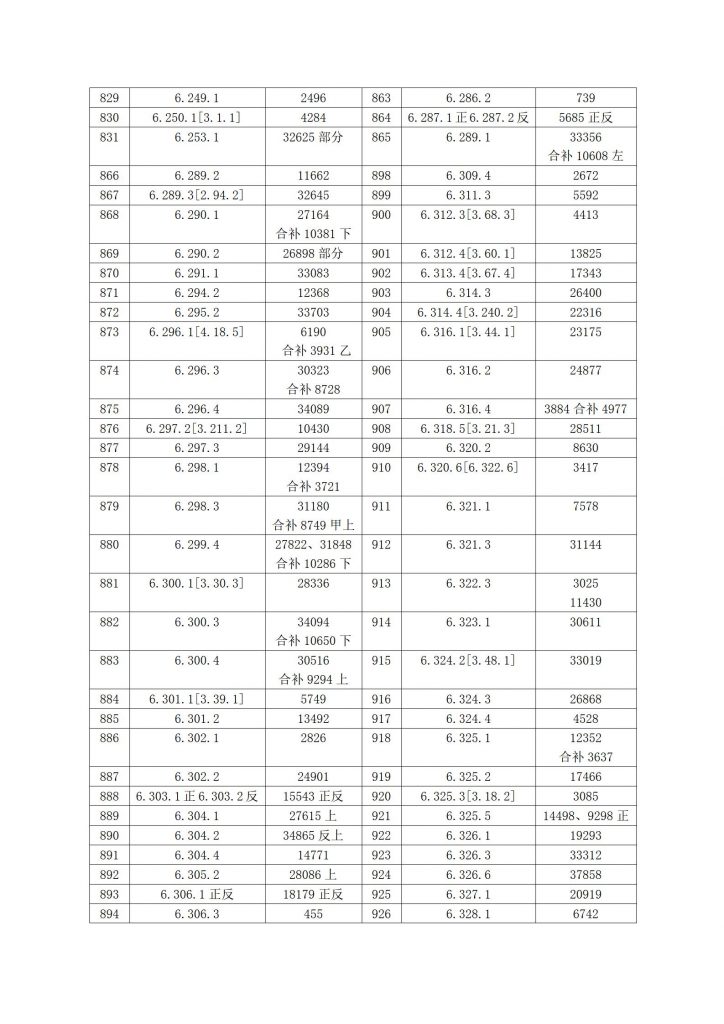 | 829 | 6.249.1 | 2496 | 863 | 6.286.2 | 739 |
|---|---|---|---|---|---|
| 830 | 6.250.1[3.1.1] | 4284 | 864 | 6.287.1 正 6.287.2 反 | 5685 正反 |
| 831 | 6.253.1 | 32625 部分 | 865 | 6.289.1 | 33356 合补 10608 左 |
| 866 | 6.289.2 | 11662 | 898 | 6.309.4 | 2672 |
| 867 | 6.289.3[2.94.2] | 32645 | 899 | 6.311.3 | 5592 |
| 868 | 6.290.1 | 27164 合补 10381 下 | 900 | 6.312.3[3.68.3] | 4413 |
| 869 | 6.290.2 | 26898 部分 | 901 | 6.312.4[3.60.1] | 13825 |
| 870 | 6.291.1 | 33083 | 902 | 6.313.4[3.67.4] | 17343 |
| 871 | 6.294.2 | 12368 | 903 | 6.314.3 | 26400 |
| 872 | 6.295.2 | 33703 | 904 | 6.314.4[3.240.2] | 22316 |
| 873 | 6.296.1[4.18.5] | 6190 合补 3931 乙 | 905 | 6.316.1[3.44.1] | 23175 |
| 874 | 6.296.3 | 30323 合补 8728 | 906 | 6.316.2 | 24877 |
| 875 | 6.296.4 | 34089 | 907 | 6.316.4 | 3884 合补 4977 |
| 876 | 6.297.2[3.211.2] | 10430 | 908 | 6.318.5[3.21.3] | 28511 |
| 877 | 6.297.3 | 29144 | 909 | 6.320.2 | 8630 |
| 878 | 6.298.1 | 12394 合补 3721 | 910 | 6.320.6[6.322.6] | 3417 |
| 879 | 6.298.3 | 31180 合补 8749 甲上 | 911 | 6.321.1 | 7578 |
| 880 | 6.299.4 | 27822、31848 合补 10286 下 | 912 | 6.321.3 | 31144 |
| 881 | 6.300.1[3.30.3] | 28336 | 913 | 6.322.3 | 3025 11430 |
| 882 | 6.300.3 | 34094 合补 10650 下 | 914 | 6.323.1 | 30611 |
| 883 | 6.300.4 | 30516 合补 9294 上 | 915 | 6.324.2[3.48.1] | 33019 |
| 884 | 6.301.1[3.39.1] | 5749 | 916 | 6.324.3 | 26868 |
| 885 | 6.301.2 | 13492 | 917 | 6.324.4 | 4528 |
| 886 | 6.302.1 | 2826 | 918 | 6.325.1 | 12352 合补 3637 |
| 887 | 6.302.2 | 24901 | 919 | 6.325.2 | 17466 |
| 888 | 6.303.1 正 6.303.2 反 | 15543 正反 | 920 | 6.325.3[3.18.2] | 3085 |
| 889 | 6.304.1 | 27615 上 | 921 | 6.325.5 | 14498、9298 正 |
| 890 | 6.304.2 | 34865 反上 | 922 | 6.326.1 | 19293 |
| 891 | 6.304.4 | 14771 | 923 | 6.326.3 | 33312 |
| 892 | 6.305.2 | 28086 上 | 924 | 6.326.6 | 37858 |
| 893 | 6.306.1 正反 | 18179 正反 | 925 | 6.327.1 | 20919 |
| 894 | 6.306.3 | 455 | 926 | 6.328.1 | 6742 |